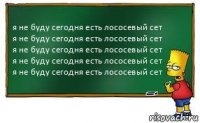 я не буду сегодня есть лососевый сет
я не буду сегодня есть лососевый сет
я не буду сегодня есть лососевый сет
я не буду сегодня есть лососевый сет
я не буду сегодня есть лососевый сет

risovach.ru